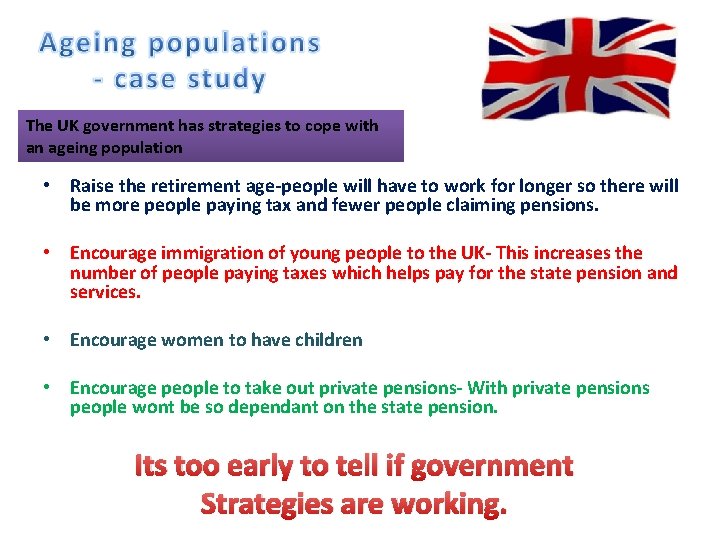 Ageing populations
- case study

The UK government has strategies to cope with an ageing population

• Raise the retirement age-people will have to work for longer so there will be more people paying tax and fewer people claiming pensions.

• Encourage immigration of young people to the UK- This increases the number of people paying taxes which helps pay for the state pension and services.

• Encourage women to have children

• Encourage people to take out private pensions- With private pensions people wont be so dependant on the state pension.

Its too early to tell if government Strategies are working.